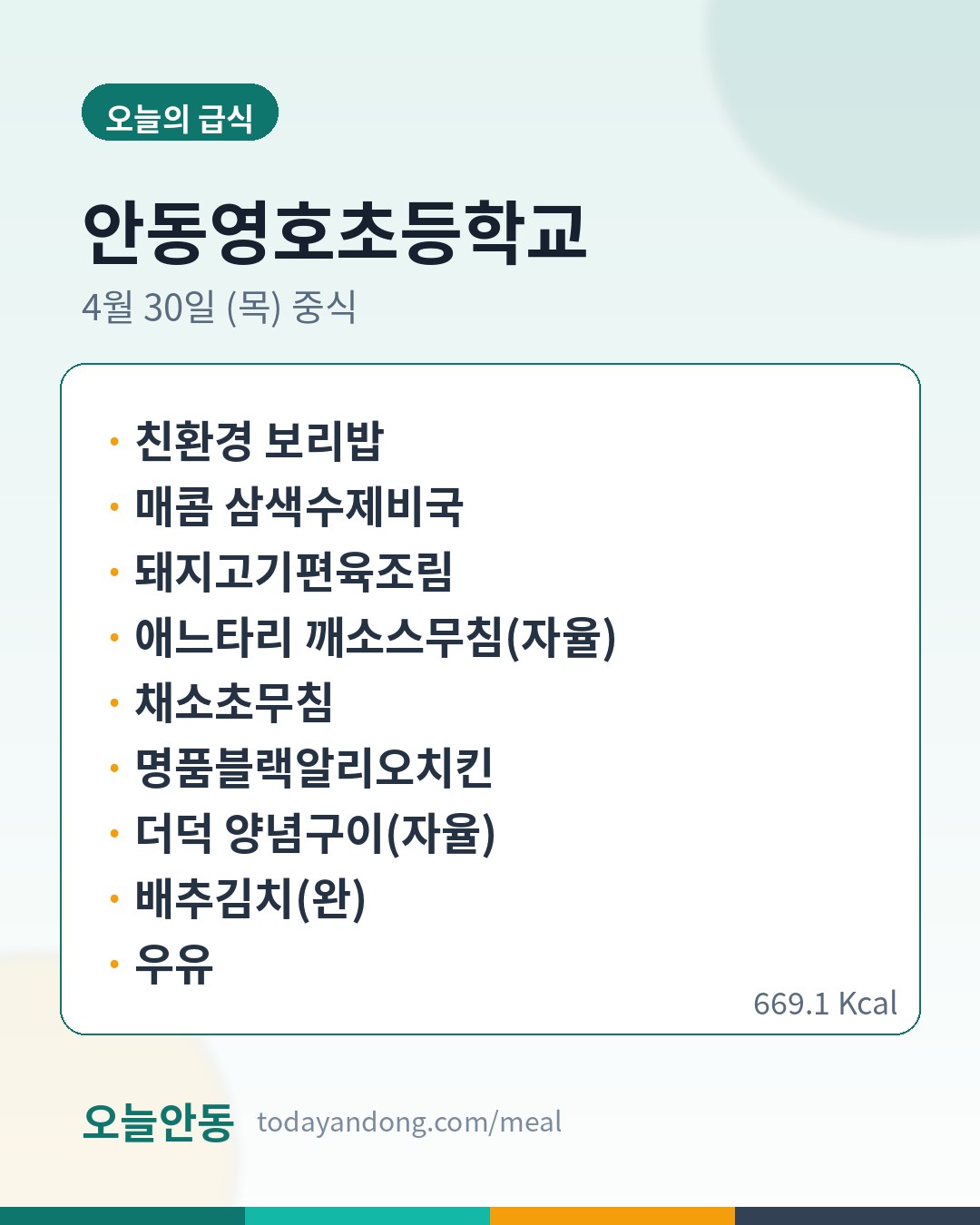 오늘의 급식

안동영호초등학교

4월 30일 (목) 중식

• 친환경 보리밥
• 매콤 삼색수제비국
• 돼지고기편육조림
• 애느타리 깨소스무침(자율)
• 채소초무침
• 명품블랙알리오치킨
• 더덕 양념구이(자율)
• 배추김치(완)
• 우유

669.1 Kcal

오늘안동 todayandong.com/meal